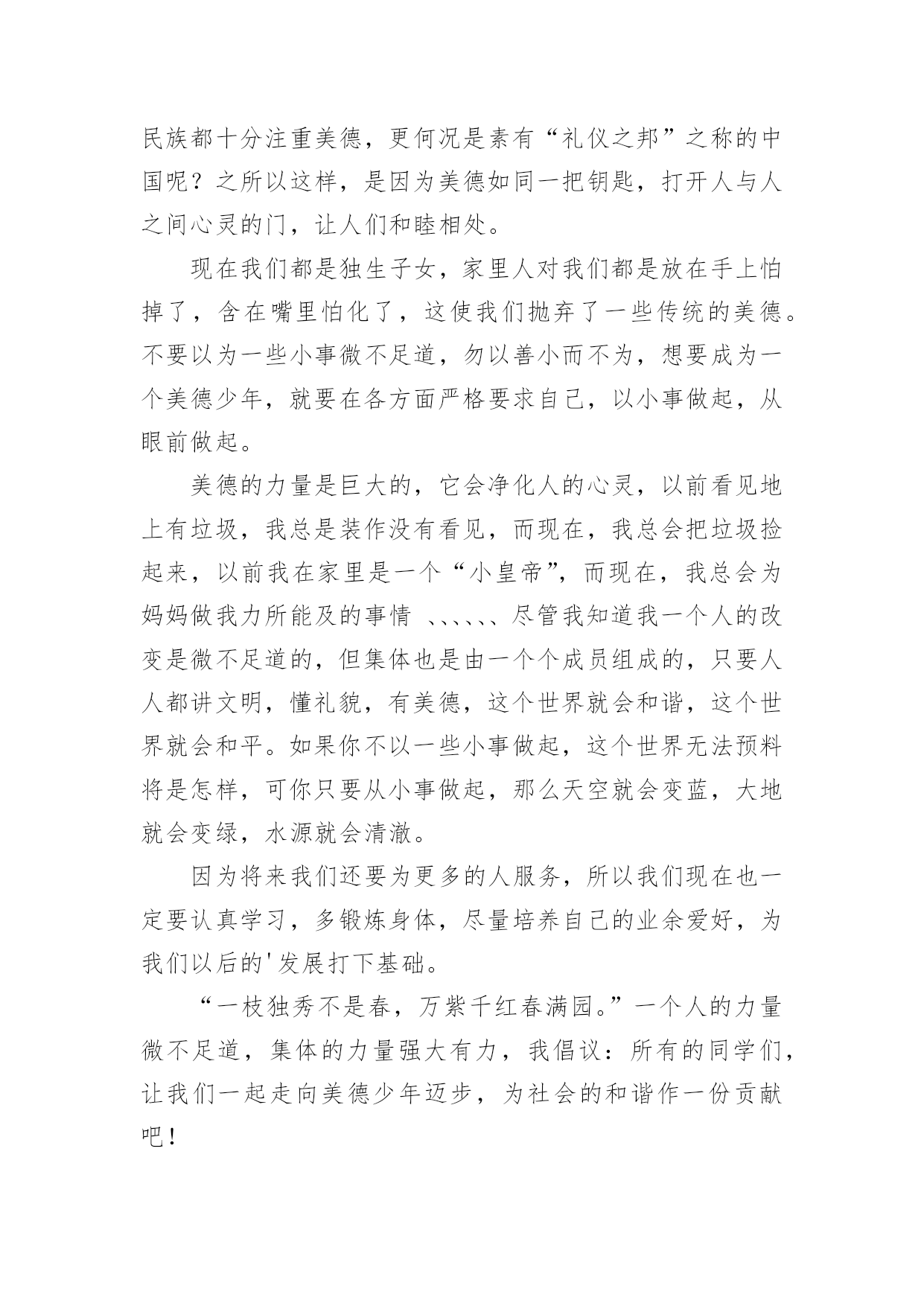 民族都十分注重美德，更何况是素有“礼仪之邦”之称的中国呢？之所以这样，是因为美德如同一把钥匙，打开人与人之间心灵的门，让人们和睦相处。

现在我们都是独生子女，家里人对我们都是放在手上怕掉了，含在嘴里怕化了，这使我们抛弃了一些传统的美德。不要以为一些小事微不足道，勿以善小而不为，想要成为一个美德少年，就要在各方面严格要求自己，以小事做起，从眼前做起。

美德的力量是巨大的，它会净化人的心灵，以前看见地上有垃圾，我总是装作没有看见，而现在，我总会把垃圾捡起来，以前我在家里是一个“小皇帝”，而现在，我总会为妈妈做我力所能及的事情 、、、、、、尽管我知道我一个人的改变是微不足道的，但集体也是由一个个成员组成的，只要人人都讲文明，懂礼貌，有美德，这个世界就会和谐，这个世界就会和平。如果你不以一些小事做起，这个世界无法预料将是怎样，可你只要从小事做起，那么天空就会变蓝，大地就会变绿，水源就会清澈。

因为将来我们还要为更多的人服务，所以我们现在也一定要认真学习，多锻炼身体，尽量培养自己的业余爱好，为我们以后的'发展打下基础。

“一枝独秀不是春，万紫千红春满园。”一个人的力量微不足道，集体的力量强大有力，我倡议：所有的同学们，让我们一起走向美德少年迈步，为社会的和谐作一份贡献吧！